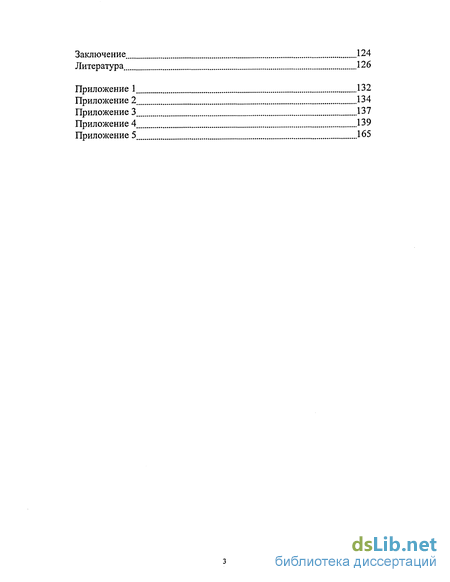 Заключение 124
Литература 126

Приложение 1 132
Приложение 2 134
Приложение 3 137
Приложение 4 139
Приложение 5 165

3

dsLib.net
библиотека диссертаций